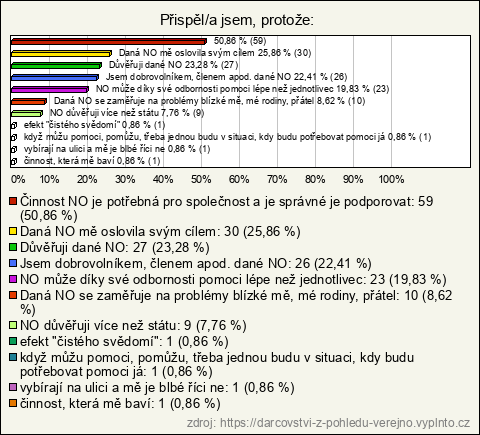 Přispěl/a jsem, protože:

50,86 % (59)
Daná NO mě oslovila svým cílem 25,86 % (30)
Důvěřuji dané NO 23,28 % (27)
Jsem dobrovolníkem, členem apod. dané NO 22,41 % (26)
NO může díky své odbornosti pomoci lépe než jednotlivec 19,83 % (23)
Daná NO se zaměřuje na problémy blízké mě, mé rodiny, přátel 8,62 % (10)
NO důvěřuji více než státu 7,76 % (9)
efekt "čistého svědomí" 0,86 % (1)
když můžu pomoci, pomůžu, třeba jednou budu v situaci, kdy budu potřebovat pomoci já 0,86 % (1)
vybírají na ulici a mě je blbé říci ne 0,86 % (1)
činnost, která mě baví 0,86 % (1)

0% 10% 20% 30% 40% 50% 60% 70% 80% 90% 100%

Činnost NO je potřebná pro společnost a je správné je podporovat: 59 (50,86 %)
Daná NO mě oslovila svým cílem: 30 (25,86 %)
Důvěřuji dané NO: 27 (23,28 %)
Jsem dobrovolníkem, členem apod. dané NO: 26 (22,41 %)
NO může díky své odbornosti pomoci lépe než jednotlivec: 23 (19,83 %)
Daná NO se zaměřuje na problémy blízké mě, mé rodiny, přátel: 10 (8,62 %)
NO důvěřuji více než státu: 9 (7,76 %)
efekt "čistého svědomí": 1 (0,86 %)
když můžu pomoci, pomůžu, třeba jednou budu v situaci, kdy budu potřebovat pomoci já: 1 (0,86 %)
vybírají na ulici a mě je blbé říci ne: 1 (0,86 %)
činnost, která mě baví: 1 (0,86 %)

zdroj: https://darcovstvi-z-pohledu-verejno.vyplnto.cz